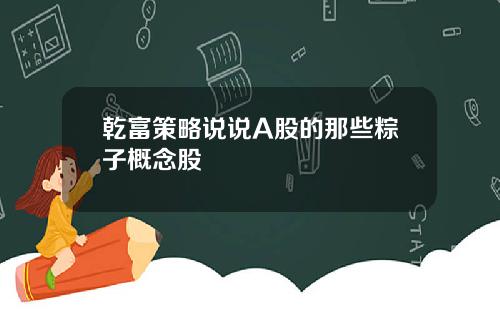 乾富策略说说A股的那些粽子概念股

STAT